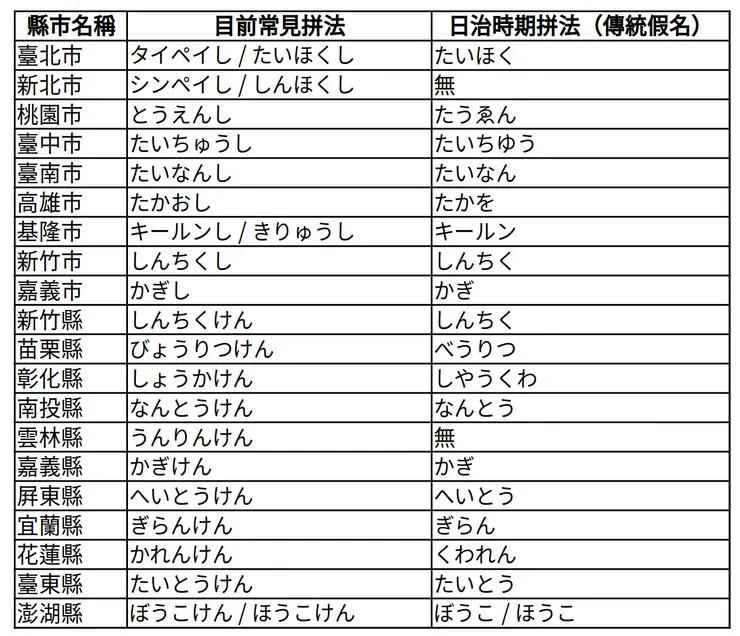 | 縣市名稱 | 目前常見拼法 | 日治時期拼法（傳統假名） |
|---|---|---|
| 臺北市 | タイペイし / たいほくし | たいほく |
| 新北市 | シンペイし / しんほくし | 無 |
| 桃園市 | とうえんし | たうゑん |
| 臺中市 | たいちゅうし | たいちゆう |
| 臺南市 | たいなんし | たいなん |
| 高雄市 | たかおし | たかを |
| 基隆市 | キールンし / きりゅうし | キールン |
| 新竹市 | しんちくし | しんちく |
| 嘉義市 | かぎし | かぎ |
| 新竹縣 | しんちくけん | しんちく |
| 苗栗縣 | びょうりつけん | べうりつ |
| 彰化縣 | しょうかけん | しやうくわ |
| 南投縣 | なんとうけん | なんとう |
| 雲林縣 | うんりんけん | 無 |
| 嘉義縣 | かぎけん | かぎ |
| 屏東縣 | へいとうけん | へいとう |
| 宜蘭縣 | ぎらんけん | ぎらん |
| 花蓮縣 | かれんけん | くわれん |
| 臺東縣 | たいとうけん | たいとう |
| 澎湖縣 | ぼうこけん / ほうこけん | ぼうこ / ほうこ |